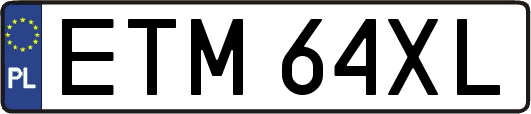 PL

ETM 64XL